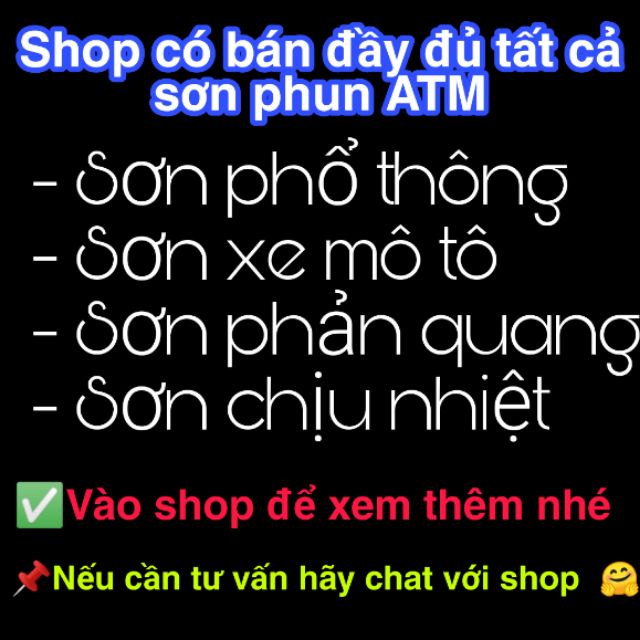 Shop có bán đầy đủ tất cả sơn phun ATM

- Sơn phổ thông
- Sơn xe mô tô
- Sơn phản quang
- Sơn chịu nhiệt

✅Vào shop để xem thêm nhé

📌Nếu cần tư vấn hãy chat với shop 🤗